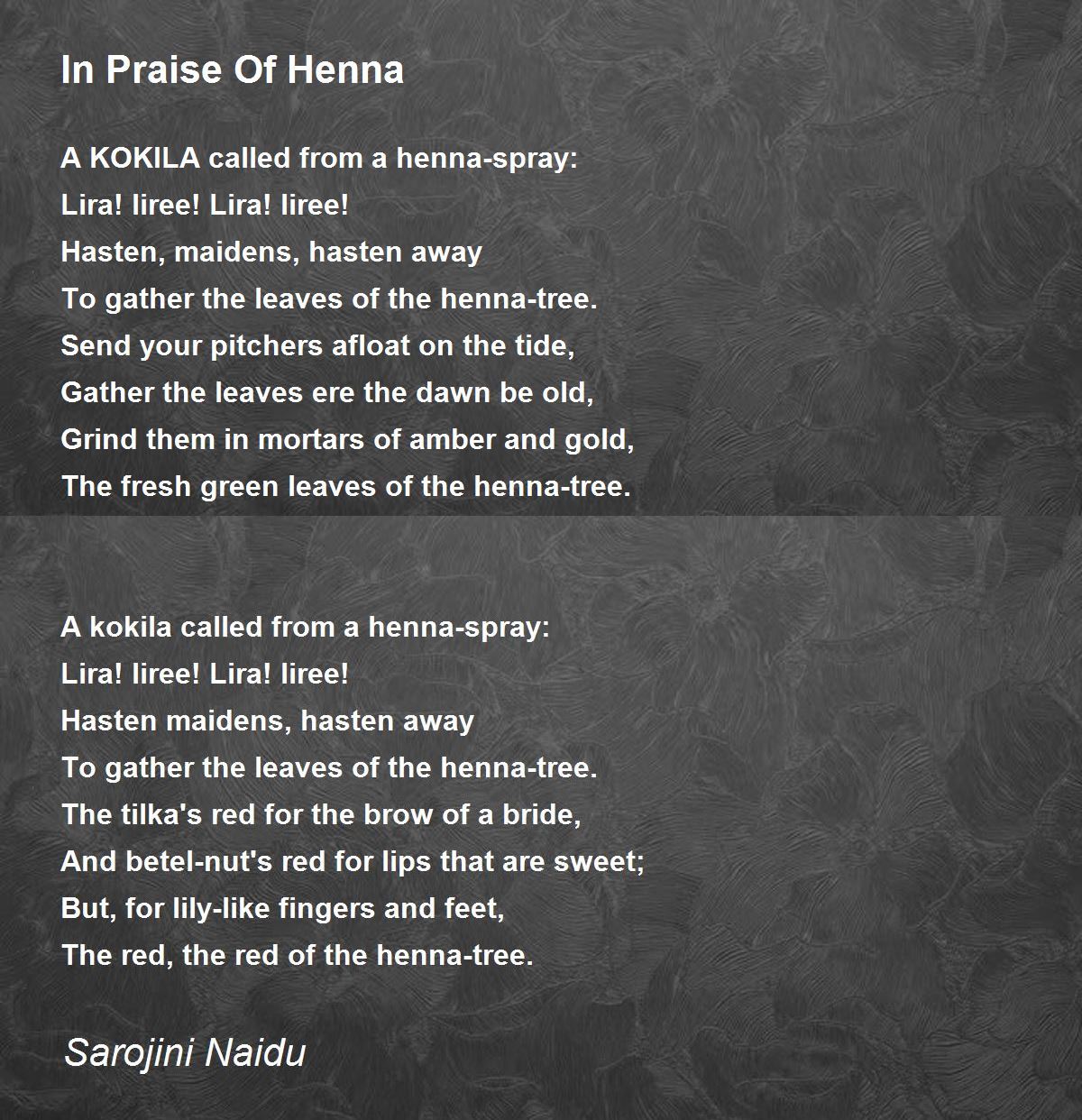 In Praise Of Henna

A KOKILA called from a henna-spray:
Lira! liree! Lira! liree!
Hasten, maidens, hasten away
To gather the leaves of the henna-tree.
Send your pitchers afloat on the tide,
Gather the leaves ere the dawn be old,
Grind them in mortars of amber and gold,
The fresh green leaves of the henna-tree.

A kokila called from a henna-spray:
Lira! liree! Lira! liree!
Hasten maidens, hasten away
To gather the leaves of the henna-tree.
The tilka's red for the brow of a bride,
And betel-nut's red for lips that are sweet;
But, for lily-like fingers and feet,
The red, the red of the henna-tree.

Sarojini Naidu